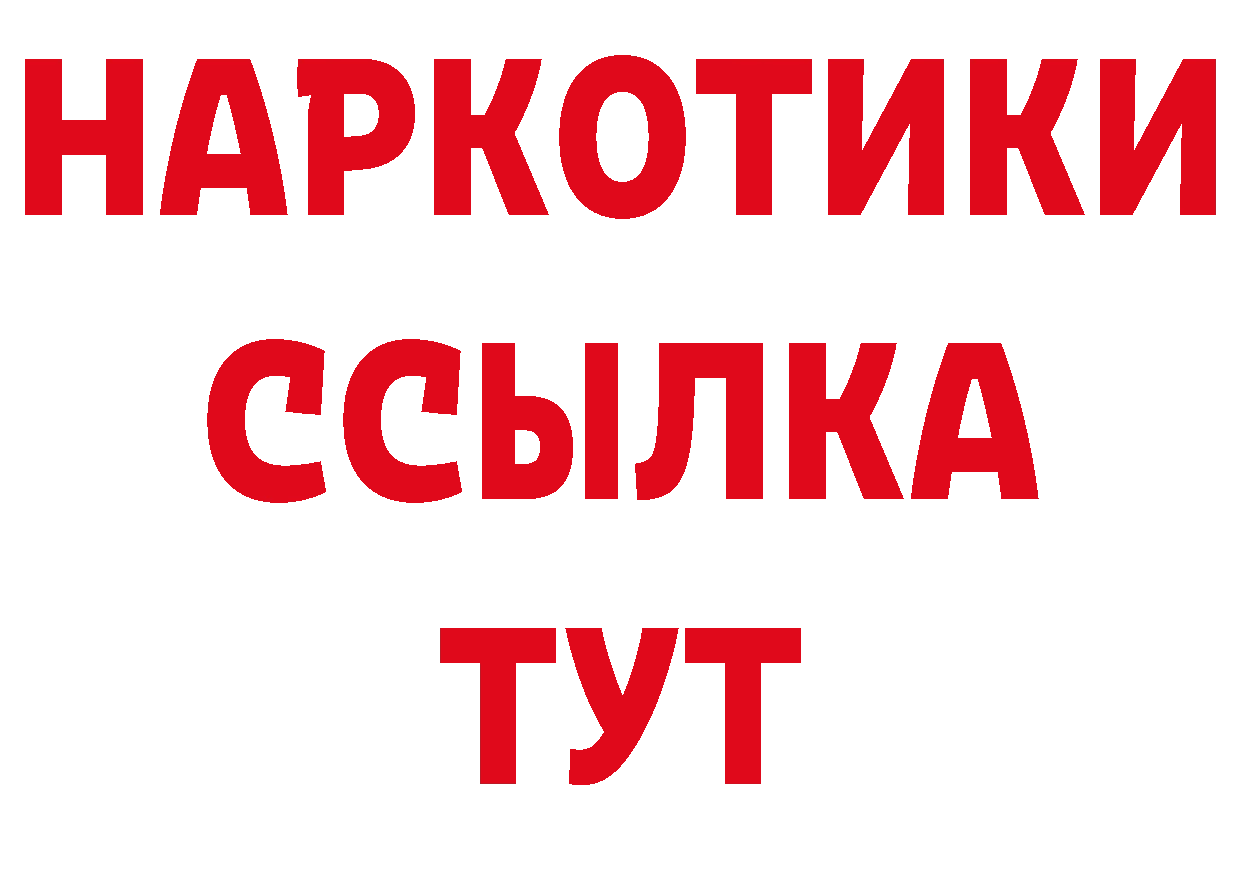 НАРКОТИКИ ССЫЛКА ТУТ